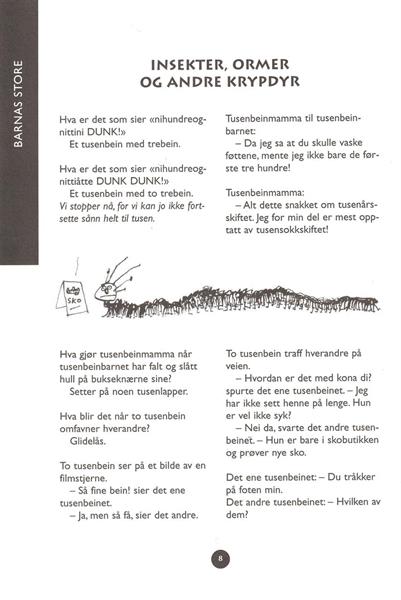 BARNAS STORE

INSEKTER, ORMER OG ANDRE KRYPDYR

Hva er det som sier «nihundreognittini DUNK!»
Et tusenbein med trebein.

Hva er det som sier «nihundreognittiåtte DUNK DUNK!»
Et tusenbein med to trebein.
Vi stopper nå, for vi kan jo ikke fortsette sånn helt til tusen.

Tusenbeinmamma til tusenbeinbarnet:
– Da jeg sa at du skulle vaske føttene, mente jeg ikke bare de første tre hundre!

Tusenbeinmamma:
– Alt dette snakket om tusenårsskiftet. Jeg for min del er mest opptatt av tusensokkskiftet!

SKO

Hva gjør tusenbeinmamma når tusenbeinbarnet har falt og slått hull på bukseknærne sine?
Setter på noen tusenlapper.

Hva blir det når to tusenbein omfavner hverandre?
Glidelås.

To tusenbein ser på et bilde av en filmstjerne.
– Så fine bein! sier det ene tusenbeinet.
– Ja, men så få, sier det andre.

To tusenbein traff hverandre på veien.
– Hvordan er det med kona di? spurte det ene tusenbeinet. – Jeg har ikke sett henne på lenge. Hun er vel ikke syk?
– Nei da, svarte det andre tusenbeinet. – Hun er bare i skobutikken og prøver nye sko.

Det ene tusenbeinet: – Du tråkker på foten min.
Det andre tusenbeinet: – Hvilken av dem?

8